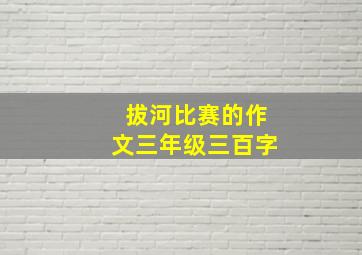 拔河比赛的作文三年级三百字